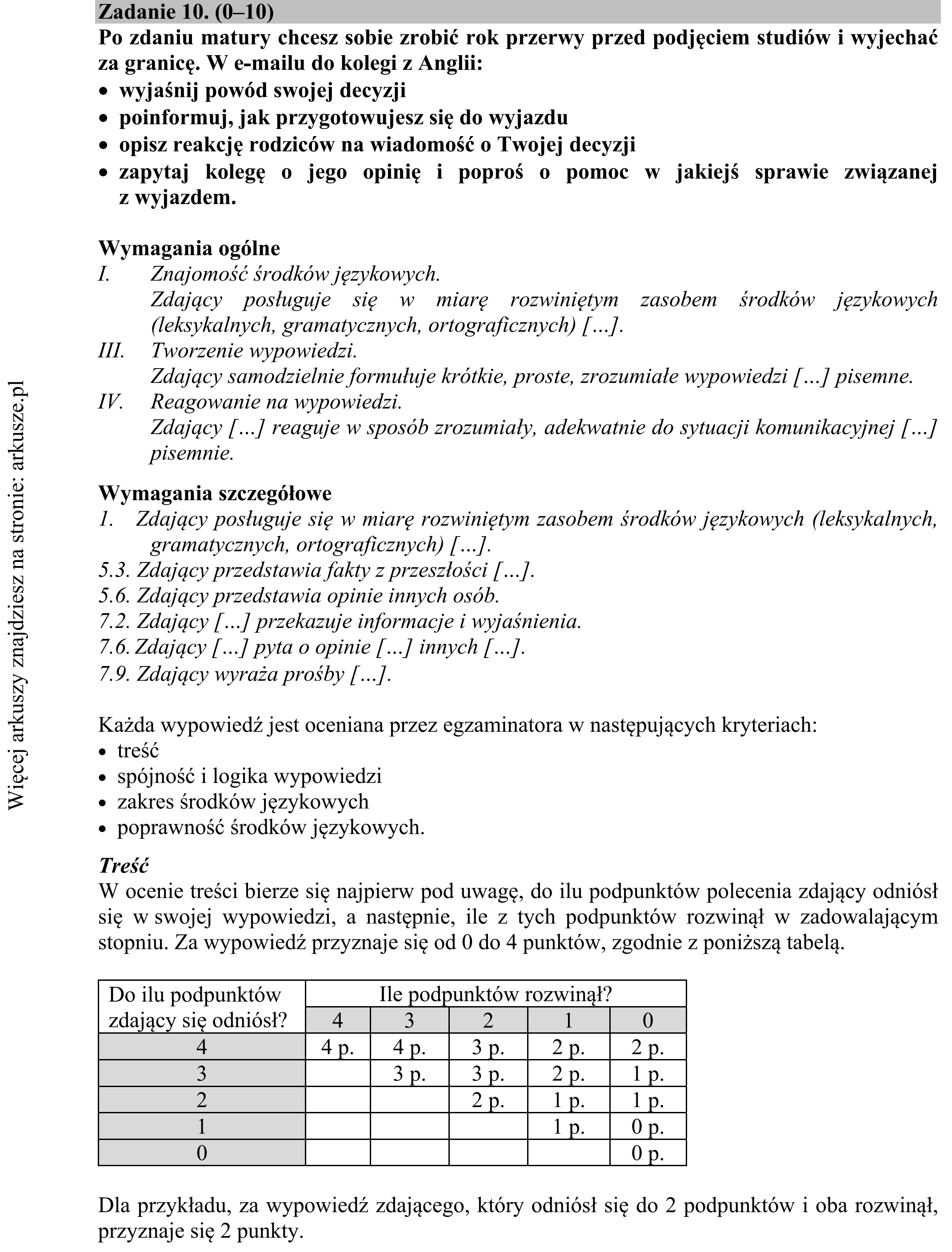 Zadanie 10. (0–10)

Po zdaniu matury chcesz sobie zrobić rok przerwy przed podjęciem studiów i wyjechać za granicę. W e-mailu do kolegi z Anglii:
• wyjaśnij powód swojej decyzji
• poinformuj, jak przygotowujesz się do wyjazdu
• opisz reakcję rodziców na wiadomość o Twojej decyzji
• zapytaj kolegę o jego opinię i poproś o pomoc w jakiejś sprawie związanej z wyjazdem.

Wymagania ogólne
I. Znajomość środków językowych.
Zdający posługuje się w miarę rozwiniętym zasobem środków językowych (leksykalnych, gramatycznych, ortograficznych) […].
III. Tworzenie wypowiedzi.
Zdający samodzielnie formułuje krótkie, proste, zrozumiałe wypowiedzi […] pisemne.
IV. Reagowanie na wypowiedzi.
Zdający […] reaguje w sposób zrozumiały, adekwatnie do sytuacji komunikacyjnej […] pisemnie.

Wymagania szczegółowe
1. Zdający posługuje się w miarę rozwiniętym zasobem środków językowych (leksykalnych, gramatycznych, ortograficznych) […].
5.3. Zdający przedstawia fakty z przeszłości […].
5.6. Zdający przedstawia opinie innych osób.
7.2. Zdający […] przekazuje informacje i wyjaśnienia.
7.6. Zdający […] pyta o opinie […] innych […].
7.9. Zdający wyraża prośby […].

Każda wypowiedź jest oceniana przez egzaminatora w następujących kryteriach:
• treść
• spójność i logika wypowiedzi
• zakres środków językowych
• poprawność środków językowych.

Treść
W ocenie treści bierze się najpierw pod uwagę, do ilu podpunktów polecenia zdający odniósł się w swojej wypowiedzi, a następnie, ile z tych podpunktów rozwinął w zadowalającym stopniu. Za wypowiedź przyznaje się od 0 do 4 punktów, zgodnie z poniższą tabelą.

| Do ilu podpunktów zdający się odniósł? | Ile podpunktów rozwinął? | | | | |
|---|---|---|---|---|---|
| | 4 | 3 | 2 | 1 | 0 |
| 4 | 4 p. | 4 p. | 3 p. | 2 p. | 2 p. |
| 3 | | 3 p. | 3 p. | 2 p. | 1 p. |
| 2 | | | 2 p. | 1 p. | 1 p. |
| 1 | | | | 1 p. | 0 p. |
| 0 | | | | | 0 p. |

Dla przykładu, za wypowiedź zdającego, który odniósł się do 2 podpunktów i oba rozwinął, przyznaje się 2 punkty.

Więcej arkuszy znajdziesz na stronie: arkusze.pl